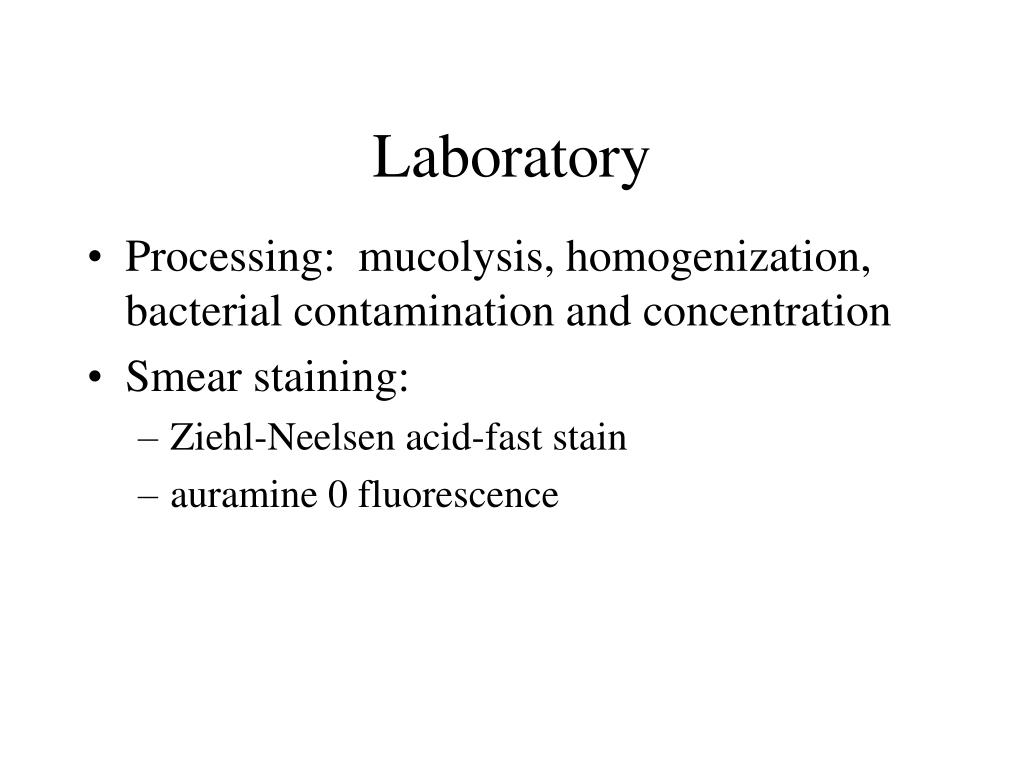 Laboratory

• Processing: mucolysis, homogenization, bacterial contamination and concentration
• Smear staining:
– Ziehl-Neelsen acid-fast stain
– auramine 0 fluorescence